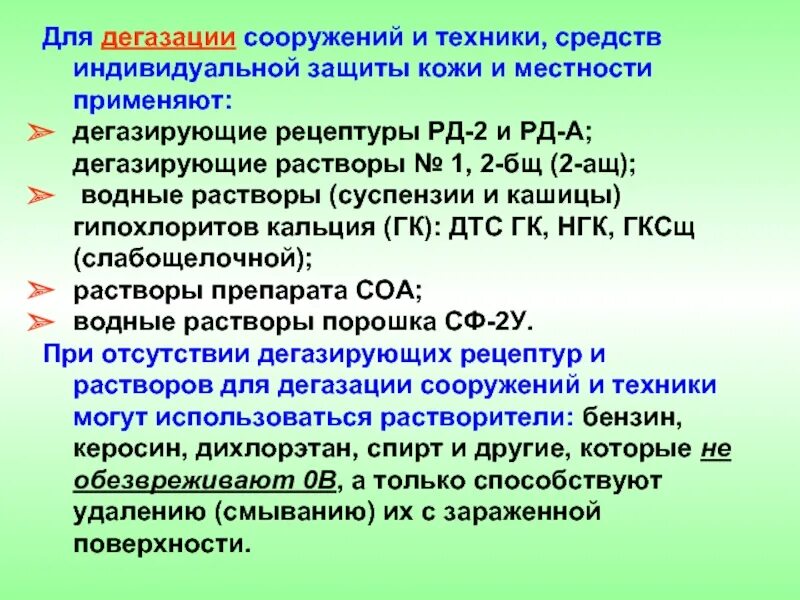 Для дегазации сооружений и техники, средств индивидуальной защиты кожи и местности применяют:

➢ дегазирующие рецептуры РД-2 и РД-А; дегазирующие растворы № 1, 2-бщ (2-ащ);

➢ водные растворы (суспензии и кашицы) гипохлоритов кальция (ГК): ДТС ГК, НГК, ГКСщ (слабощелочной);

➢ растворы препарата СОА;

➢ водные растворы порошка СФ-2У.

При отсутствии дегазирующих рецептур и растворов для дегазации сооружений и техники могут использоваться растворители: бензин, керосин, дихлорэтан, спирт и другие, которые не обезвреживают 0В, а только способствуют удалению (смыванию) их с зараженной поверхности.